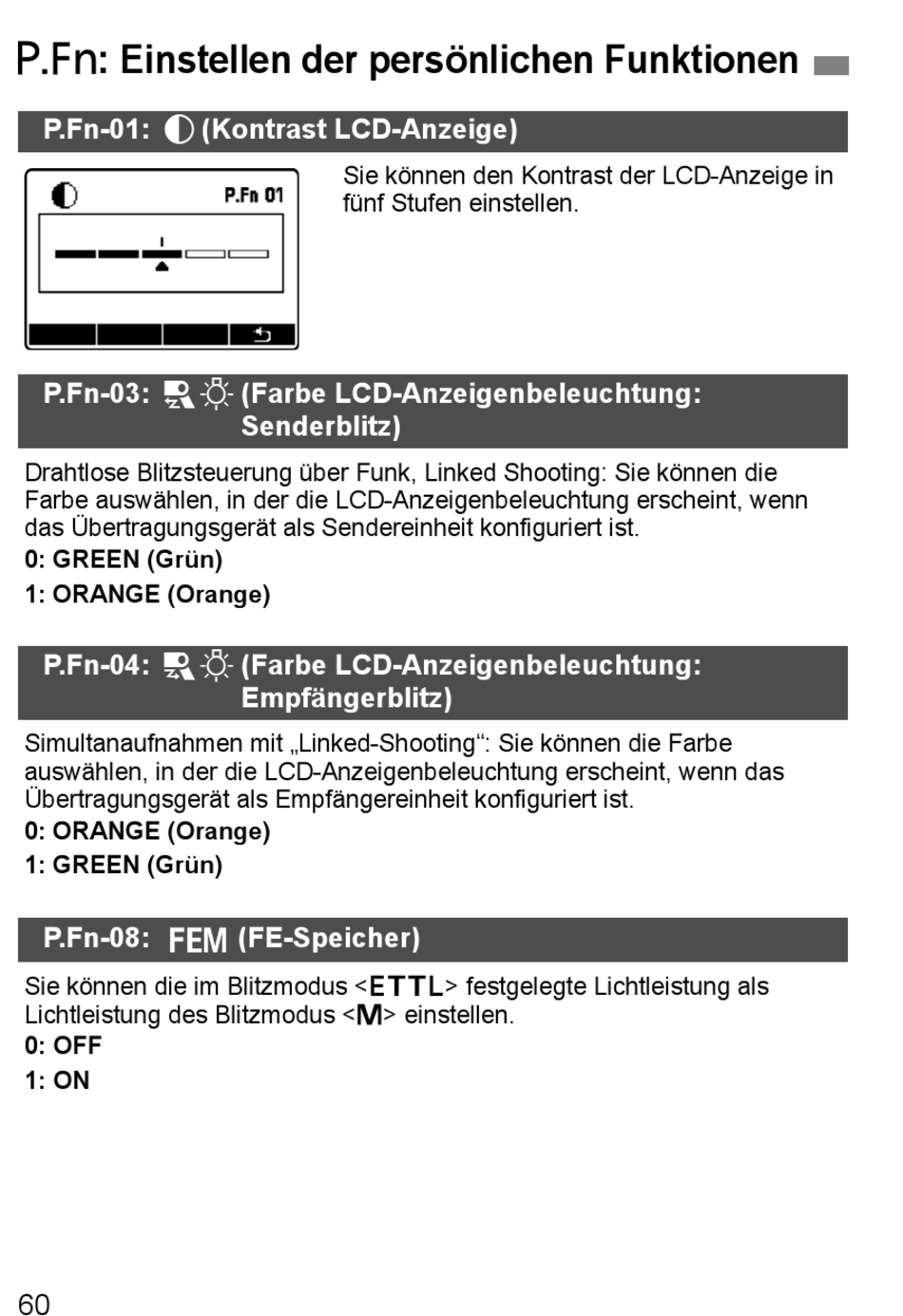 P.Fn: Einstellen der persönlichen Funktionen

P.Fn-01: (Kontrast LCD-Anzeige)

P.Fn 01

Sie können den Kontrast der LCD-Anzeige in fünf Stufen einstellen.

P.Fn-03: (Farbe LCD-Anzeigenbeleuchtung: Senderblitz)

Drahtlose Blitzsteuerung über Funk, Linked Shooting: Sie können die Farbe auswählen, in der die LCD-Anzeigenbeleuchtung erscheint, wenn das Übertragungsgerät als Sendereinheit konfiguriert ist.

0: GREEN (Grün)

1: ORANGE (Orange)

P.Fn-04: (Farbe LCD-Anzeigenbeleuchtung: Empfängerblitz)

Simultanaufnahmen mit „Linked-Shooting“: Sie können die Farbe auswählen, in der die LCD-Anzeigenbeleuchtung erscheint, wenn das Übertragungsgerät als Empfängereinheit konfiguriert ist.

0: ORANGE (Orange)

1: GREEN (Grün)

P.Fn-08: FEM (FE-Speicher)

Sie können die im Blitzmodus <ETTL> festgelegte Lichtleistung als Lichtleistung des Blitzmodus <M> einstellen.

0: OFF

1: ON

60